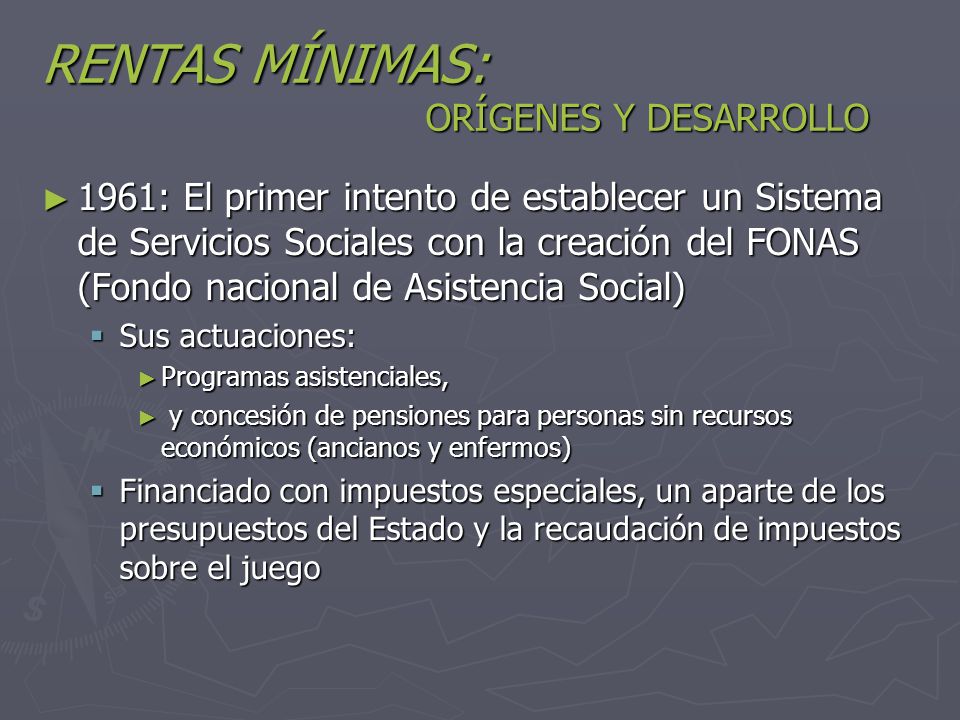 RENTAS MÍNIMAS:
ORÍGENES Y DESARROLLO

► 1961: El primer intento de establecer un Sistema de Servicios Sociales con la creación del FONAS (Fondo nacional de Asistencia Social)

▪ Sus actuaciones:

► Programas asistenciales,

► y concesión de pensiones para personas sin recursos económicos (ancianos y enfermos)

▪ Financiado con impuestos especiales, un aparte de los presupuestos del Estado y la recaudación de impuestos sobre el juego